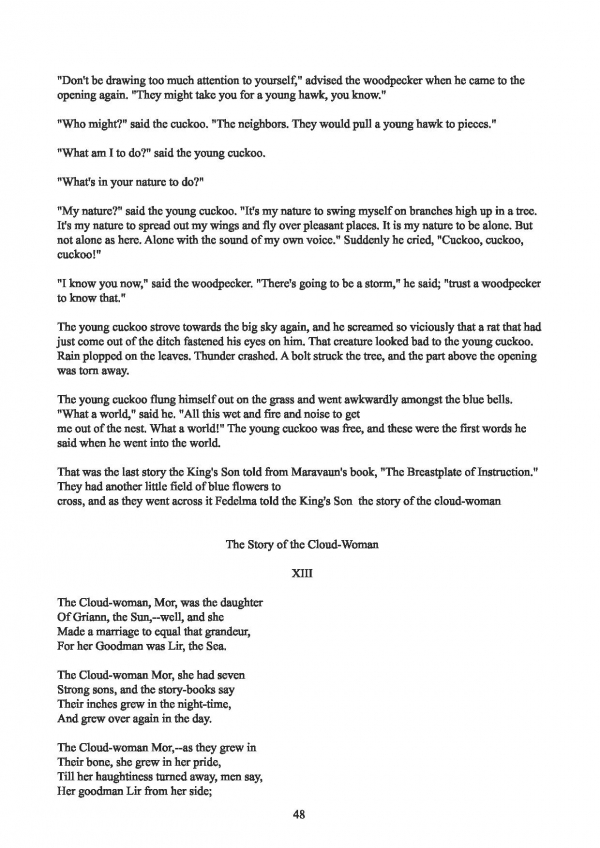 "Don't be drawing too much attention to yourself," advised the woodpecker when he came to the opening again. "They might take you for a young hawk, you know."

"Who might?" said the cuckoo. "The neighbors. They would pull a young hawk to pieces."

"What am I to do?" said the young cuckoo.

"What's in your nature to do?"

"My nature?" said the young cuckoo. "It's my nature to swing myself on branches high up in a tree. It's my nature to spread out my wings and fly over pleasant places. It is my nature to be alone. But not alone as here. Alone with the sound of my own voice." Suddenly he cried, "Cuckoo, cuckoo, cuckoo!"

"I know you now," said the woodpecker. "There's going to be a storm," he said; "trust a woodpecker to know that."

The young cuckoo strove towards the big sky again, and he screamed so viciously that a rat that had just come out of the ditch fastened his eyes on him. That creature looked bad to the young cuckoo. Rain plopped on the leaves. Thunder crashed. A bolt struck the tree, and the part above the opening was torn away.

The young cuckoo flung himself out on the grass and went awkwardly amongst the blue bells. "What a world," said he. "All this wet and fire and noise to get me out of the nest. What a world!" The young cuckoo was free, and these were the first words he said when he went into the world.

That was the last story the King's Son told from Maravaun's book, "The Breastplate of Instruction." They had another little field of blue flowers to cross, and as they went across it Fedelma told the King's Son the story of the cloud-woman

The Story of the Cloud-Woman

XIII

The Cloud-woman, Mor, was the daughter
Of Griann, the Sun,--well, and she
Made a marriage to equal that grandeur,
For her Goodman was Lir, the Sea.

The Cloud-woman Mor, she had seven
Strong sons, and the story-books say
Their inches grew in the night-time,
And grew over again in the day.

The Cloud-woman Mor,--as they grew in
Their bone, she grew in her pride,
Till her haughtiness turned away, men say,
Her goodman Lir from her side;

48